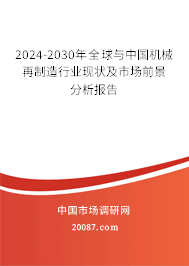 2024-2030年全球与中国机械再制造行业现状及市场前景分析报告

中国市场调研网

20087.com